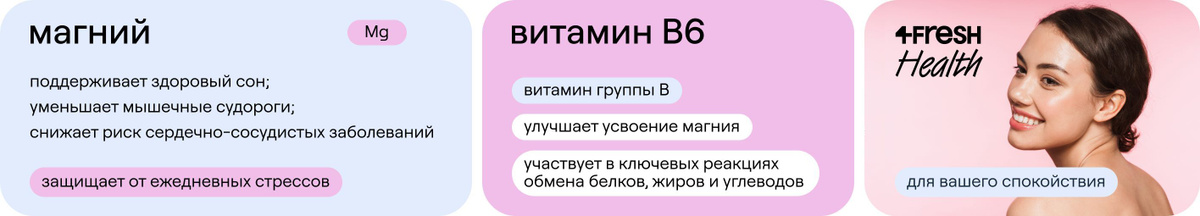 магний

Mg

поддерживает здоровый сон;
уменьшает мышечные судороги;
снижает риск сердечно-сосудистых заболеваний

защищает от ежедневных стрессов

витамин B6

витамин группы B

улучшает усвоение магния

участвует в ключевых реакциях обмена белков, жиров и углеводов

4FRESH
Health

для вашего спокойствия